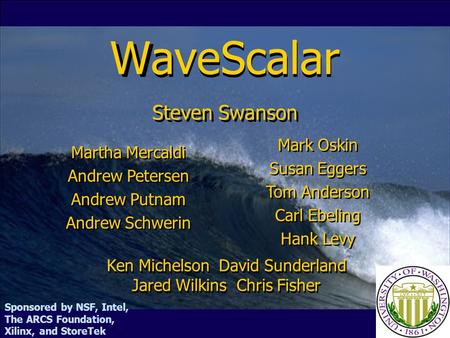 WaveScalar

Steven Swanson

Martha Mercaldi
Andrew Petersen
Andrew Putnam
Andrew Schwerin

Mark Oskin
Susan Eggers
Tom Anderson
Carl Ebeling
Hank Levy

Ken Michelson David Sunderland
Jared Wilkins Chris Fisher

Sponsored by NSF, Intel, The ARCS Foundation, Xilinx, and StoreTek

UNIVERSITY OF WASHINGTON
1861